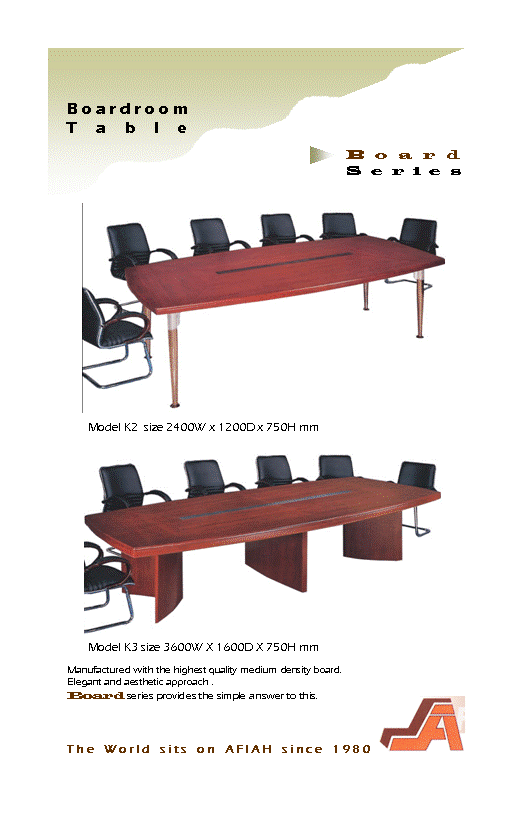 Boardroom
Table

Board
Series

Model K2 size 2400W x 1200D x 750H mm

Model K3 size 3600W X 1600D X 750H mm

Manufactured with the highest quality medium density board.
Elegant and aesthetic approach .
Board series provides the simple answer to this.

The World sits on AFIAH since 1980